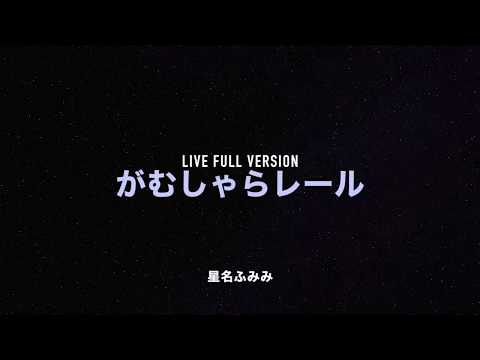 LIVE FULL VERSION
がむしゃらレール

星名ふみみ